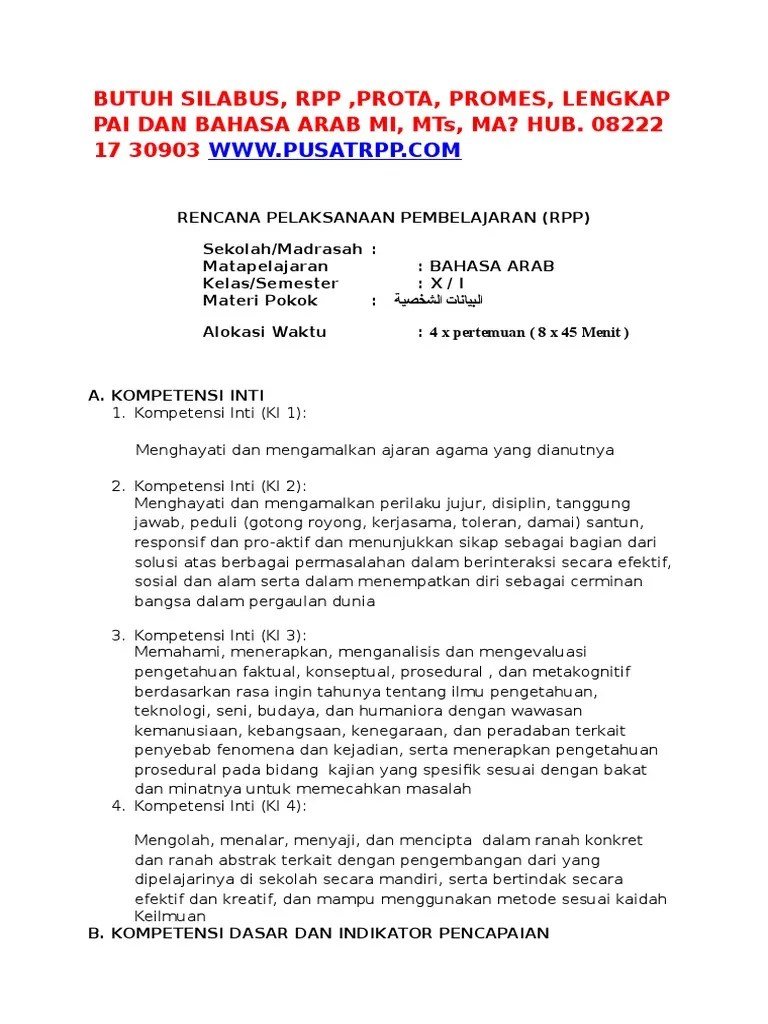 BUTUH SILABUS, RPP ,PROTA, PROMES, LENGKAP PAI DAN BAHASA ARAB MI, MTs, MA? HUB. 08222 17 30903 WWW.PUSATRPP.COM

RENCANA PELAKSANAAN PEMBELAJARAN (RPP)

Sekolah/Madrasah :
Matapelajaran : BAHASA ARAB
Kelas/Semester : X / I
Materi Pokok : البيانات الشخصية

Alokasi Waktu : 4 x pertemuan ( 8 x 45 Menit )

A. KOMPETENSI INTI
1. Kompetensi Inti (KI 1):

Menghayati dan mengamalkan ajaran agama yang dianutnya

2. Kompetensi Inti (KI 2):
Menghayati dan mengamalkan perilaku jujur, disiplin, tanggung jawab, peduli (gotong royong, kerjasama, toleran, damai) santun, responsif dan pro-aktif dan menunjukkan sikap sebagai bagian dari solusi atas berbagai permasalahan dalam berinteraksi secara efektif, sosial dan alam serta dalam menempatkan diri sebagai cerminan bangsa dalam pergaulan dunia

3. Kompetensi Inti (KI 3):
Memahami, menerapkan, menganalisis dan mengevaluasi pengetahuan faktual, konseptual, prosedural , dan metakognitif berdasarkan rasa ingin tahunya tentang ilmu pengetahuan, teknologi, seni, budaya, dan humaniora dengan wawasan kemanusiaan, kebangsaan, kenegaraan, dan peradaban terkait penyebab fenomena dan kejadian, serta menerapkan pengetahuan prosedural pada bidang kajian yang spesifik sesuai dengan bakat dan minatnya untuk memecahkan masalah
4. Kompetensi Inti (KI 4):

Mengolah, menalar, menyaji, dan mencipta dalam ranah konkret dan ranah abstrak terkait dengan pengembangan dari yang dipelajarinya di sekolah secara mandiri, serta bertindak secara efektif dan kreatif, dan mampu menggunakan metode sesuai kaidah Keilmuan
B. KOMPETENSI DASAR DAN INDIKATOR PENCAPAIAN